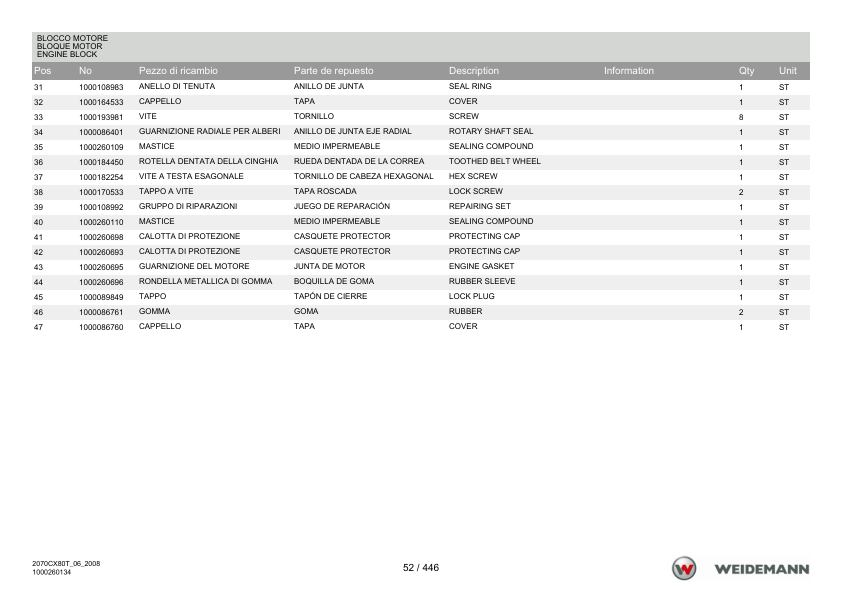 BLOCCO MOTORE
BLOQUE MOTOR
ENGINE BLOCK

| Pos | No | Pezzo di ricambio | Parte de repuesto | Description | Information | Qty | Unit |
|---|---|---|---|---|---|---|---|
| 31 | 1000108983 | ANELLO DI TENUTA | ANILLO DE JUNTA | SEAL RING |  | 1 | ST |
| 32 | 1000164533 | CAPPELLO | TAPA | COVER |  | 1 | ST |
| 33 | 1000193981 | VITE | TORNILLO | SCREW |  | 8 | ST |
| 34 | 1000086401 | GUARNIZIONE RADIALE PER ALBERI | ANILLO DE JUNTA EJE RADIAL | ROTARY SHAFT SEAL |  | 1 | ST |
| 35 | 1000260109 | MASTICE | MEDIO IMPERMEABLE | SEALING COMPOUND |  | 1 | ST |
| 36 | 1000184450 | ROTELLA DENTATA DELLA CINGHIA | RUEDA DENTADA DE LA CORREA | TOOTHED BELT WHEEL |  | 1 | ST |
| 37 | 1000182254 | VITE A TESTA ESAGONALE | TORNILLO DE CABEZA HEXAGONAL | HEX SCREW |  | 1 | ST |
| 38 | 1000170533 | TAPPO A VITE | TAPA ROSCADA | LOCK SCREW |  | 2 | ST |
| 39 | 1000108992 | GRUPPO DI RIPARAZIONI | JUEGO DE REPARACIÓN | REPAIRING SET |  | 1 | ST |
| 40 | 1000260110 | MASTICE | MEDIO IMPERMEABLE | SEALING COMPOUND |  | 1 | ST |
| 41 | 1000260698 | CALOTTA DI PROTEZIONE | CASQUETE PROTECTOR | PROTECTING CAP |  | 1 | ST |
| 42 | 1000260693 | CALOTTA DI PROTEZIONE | CASQUETE PROTECTOR | PROTECTING CAP |  | 1 | ST |
| 43 | 1000260695 | GUARNIZIONE DEL MOTORE | JUNTA DE MOTOR | ENGINE GASKET |  | 1 | ST |
| 44 | 1000260696 | RONDELLA METALLICA DI GOMMA | BOQUILLA DE GOMA | RUBBER SLEEVE |  | 1 | ST |
| 45 | 1000089849 | TAPPO | TAPÓN DE CIERRE | LOCK PLUG |  | 1 | ST |
| 46 | 1000086761 | GOMMA | GOMA | RUBBER |  | 2 | ST |
| 47 | 1000086760 | CAPPELLO | TAPA | COVER |  | 1 | ST |

2070CX80T_06_2008
1000260134

52 / 446

WEIDEMANN